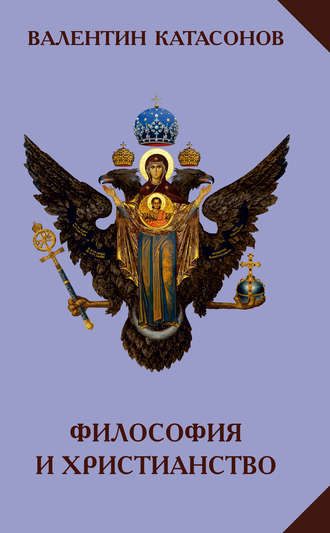 ВАЛЕНТИН КАТАСОНОВ

ФИЛОСОФИЯ И ХРИСТИАНСТВО